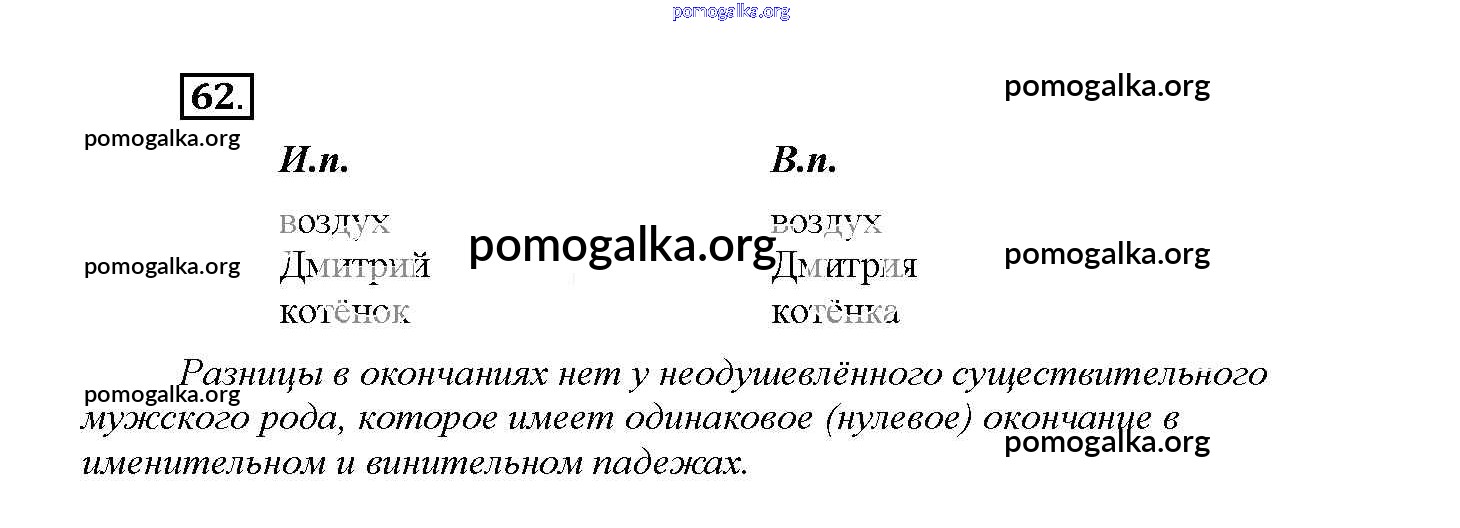 62.

И.п.
воздух
Дмитрий
котёнок

В.п.
воздух
Дмитрия
котёнка

Разницы в окончаниях нет у неодушевлённого существительного мужского рода, которое имеет одинаковое (нулевое) окончание в именительном и винительном падежах.

pomogalka.org